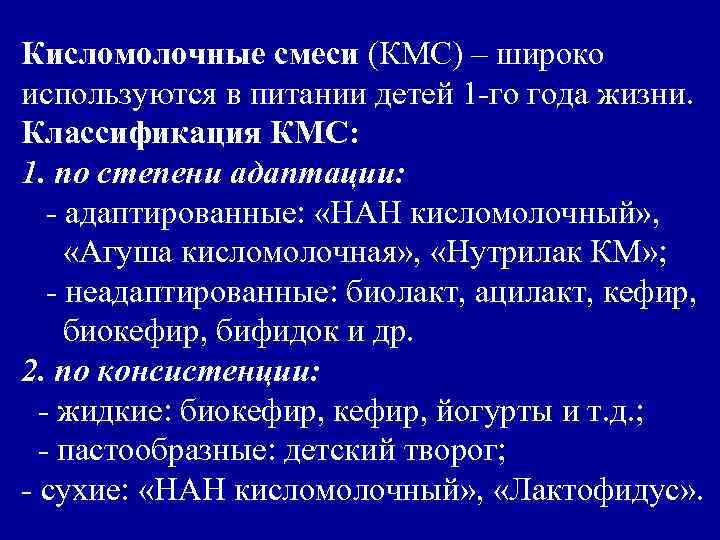 Кисломолочные смеси (КМС) – широко используются в питании детей 1-го года жизни.
Классификация КМС:
1. по степени адаптации:
- адаптированные: «НАН кисломолочный», «Агуша кисломолочная», «Нутрилак КМ»;
- неадаптированные: биолакт, ацилакт, кефир, биокефир, бифидок и др.
2. по консистенции:
- жидкие: биокефир, кефир, йогурты и т.д.;
- пастообразные: детский творог;
- сухие: «НАН кисломолочный», «Лактофидус».